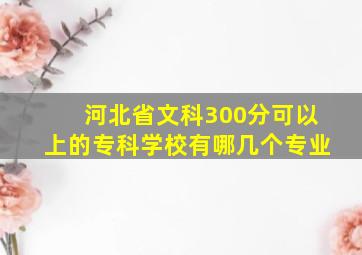 河北省文科300分可以上的专科学校有哪几个专业